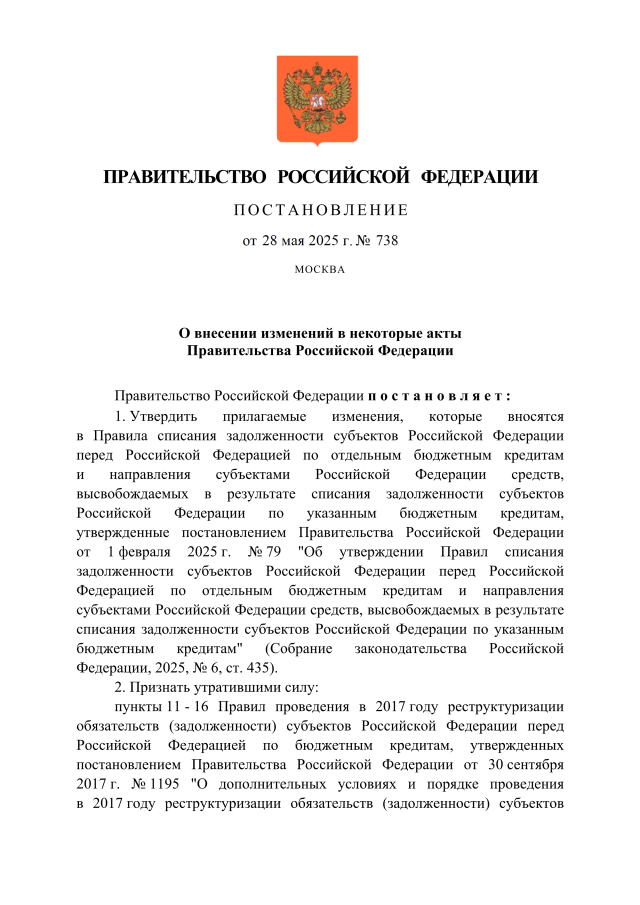 ПРАВИТЕЛЬСТВО РОССИЙСКОЙ ФЕДЕРАЦИИ

ПОСТАНОВЛЕНИЕ

от 28 мая 2025 г. № 738

МОСКВА

О внесении изменений в некоторые акты Правительства Российской Федерации

Правительство Российской Федерации постановляет:

1. Утвердить прилагаемые изменения, которые вносятся в Правила списания задолженности субъектов Российской Федерации перед Российской Федерацией по отдельным бюджетным кредитам и направления субъектами Российской Федерации средств, высвобождаемых в результате списания задолженности субъектов Российской Федерации по указанным бюджетным кредитам, утвержденные постановлением Правительства Российской Федерации от 1 февраля 2025 г. № 79 "Об утверждении Правил списания задолженности субъектов Российской Федерации перед Российской Федерацией по отдельным бюджетным кредитам и направления субъектами Российской Федерации средств, высвобождаемых в результате списания задолженности субъектов Российской Федерации по указанным бюджетным кредитам" (Собрание законодательства Российской Федерации, 2025, № 6, ст. 435).

2. Признать утратившими силу:

пункты 11 - 16 Правил проведения в 2017 году реструктуризации обязательств (задолженности) субъектов Российской Федерации перед Российской Федерацией по бюджетным кредитам, утвержденных постановлением Правительства Российской Федерации от 30 сентября 2017 г. № 1195 "О дополнительных условиях и порядке проведения в 2017 году реструктуризации обязательств (задолженности) субъектов